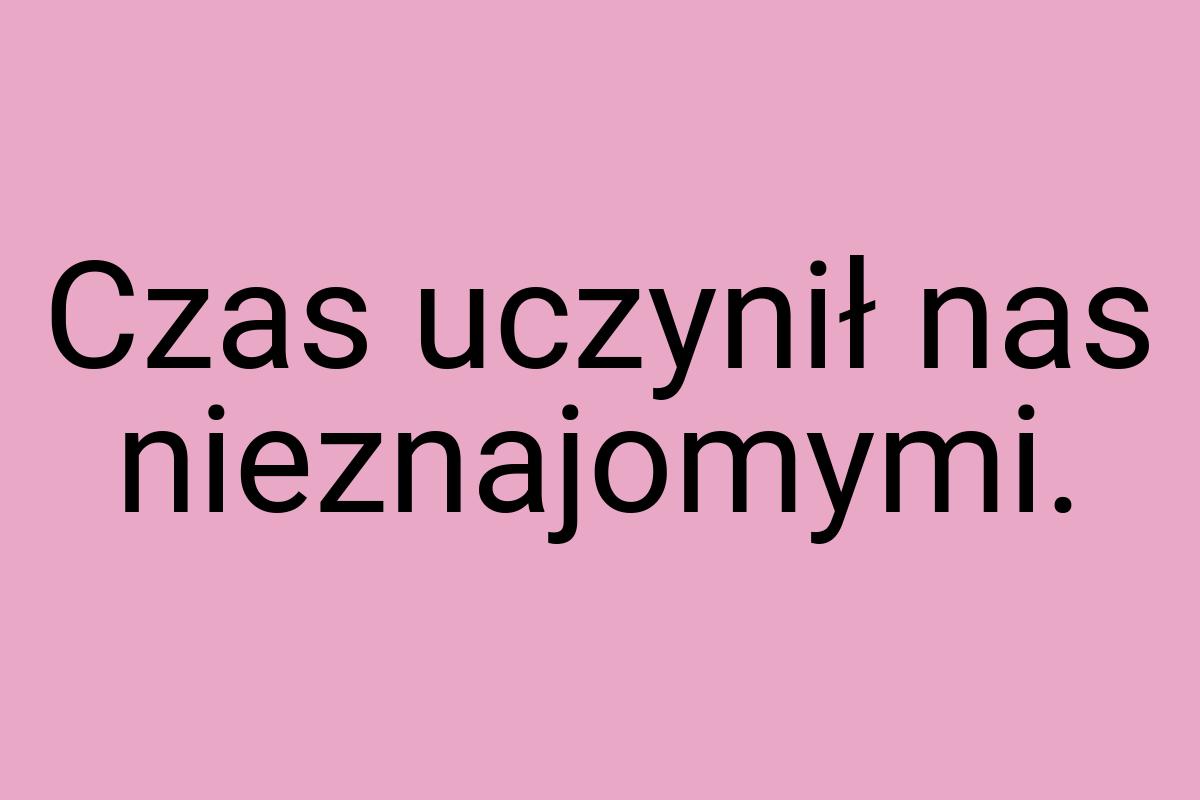 Czas uczynił nas nieznajomymi.